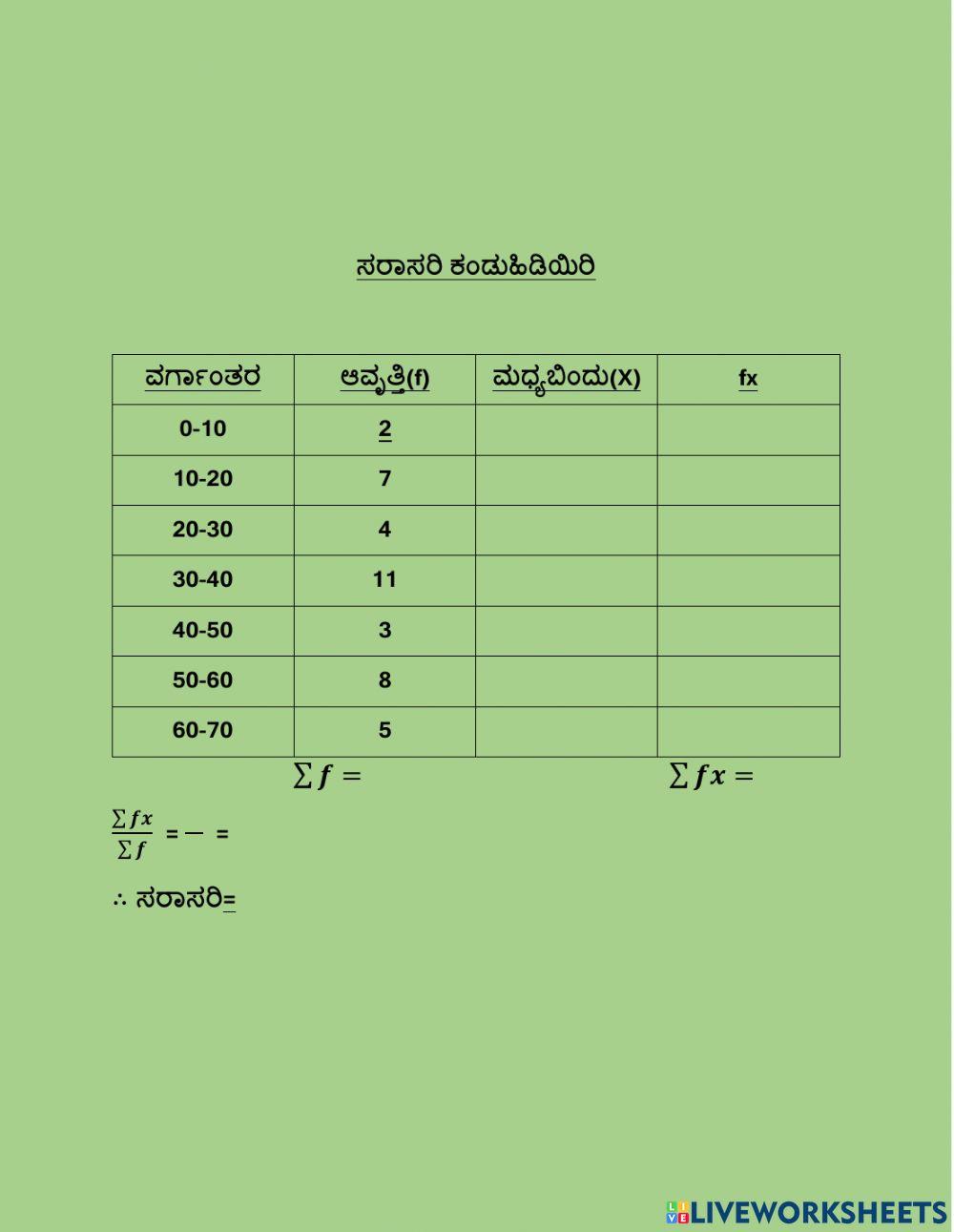 ಸರಾಸರಿ ಕಂಡುಹಿಡಿಯಿರಿ

| ವರ್ಗಾಂತರ | ಆವೃತ್ತಿ(f) | ಮಧ್ಯಬಿಂದು(X) | fx |
|---|---|---|---|
| 0-10 | 2 | | |
| 10-20 | 7 | | |
| 20-30 | 4 | | |
| 30-40 | 11 | | |
| 40-50 | 3 | | |
| 50-60 | 8 | | |
| 60-70 | 5 | | |

$\sum f =$ $\sum fx =$

$\frac{\sum fx}{\sum f}$ = — =

∴ ಸರಾಸರಿ=

LIVEWORKSHEETS